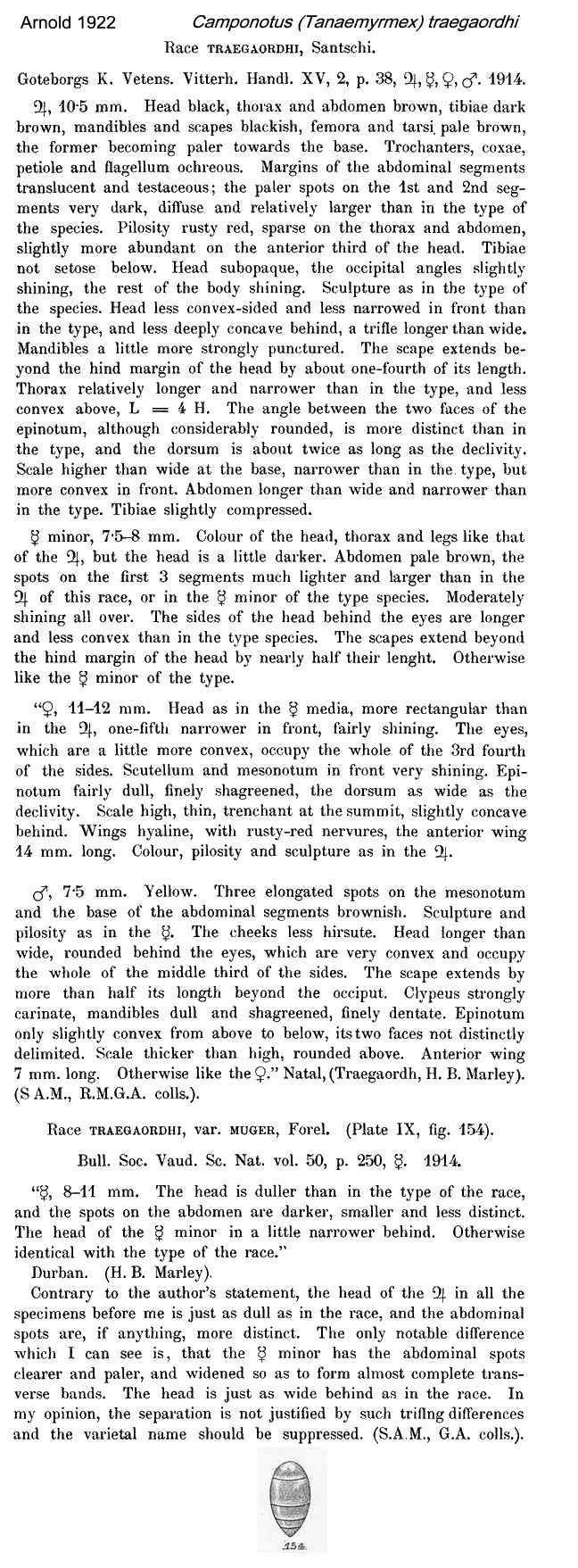 Arnold 1922 Camponotus (Tanaemyrmex) traegaordhi

Race TRAEGAORDHI, Santschi.

Goteborgs K. Vetens. Vitterh. Handl. XV, 2, p. 38, ♃, ☿, ♀, ♂. 1914.

♃, 10·5 mm. Head black, thorax and abdomen brown, tibiae dark brown, mandibles and scapes blackish, femora and tarsi pale brown, the former becoming paler towards the base. Trochanters, coxae, petiole and flagellum ochreous. Margins of the abdominal segments translucent and testaceous; the paler spots on the 1st and 2nd segments very dark, diffuse and relatively larger than in the type of the species. Pilosity rusty red, sparse on the thorax and abdomen, slightly more abundant on the anterior third of the head. Tibiae not setose below. Head subopaque, the occipital angles slightly shining, the rest of the body shining. Sculpture as in the type of the species. Head less convex-sided and less narrowed in front than in the type, and less deeply concave behind, a trifle longer than wide. Mandibles a little more strongly punctured. The scape extends beyond the hind margin of the head by about one-fourth of its length. Thorax relatively longer and narrower than in the type, and less convex above, L = 4 H. The angle between the two faces of the epinotum, although considerably rounded, is more distinct than in the type, and the dorsum is about twice as long as the declivity. Scale higher than wide at the base, narrower than in the type, but more convex in front. Abdomen longer than wide and narrower than in the type. Tibiae slightly compressed.

☿ minor, 7·5–8 mm. Colour of the head, thorax and legs like that of the ♃, but the head is a little darker. Abdomen pale brown, the spots on the first 3 segments much lighter and larger than in the ♃ of this race, or in the ☿ minor of the type species. Moderately shining all over. The sides of the head behind the eyes are longer and less convex than in the type species. The scapes extend beyond the hind margin of the head by nearly half their lenght. Otherwise like the ☿ minor of the type.

"♀, 11–12 mm. Head as in the ☿ media, more rectangular than in the ♃, one-fifth narrower in front, fairly shining. The eyes, which are a little more convex, occupy the whole of the 3rd fourth of the sides. Scutellum and mesonotum in front very shining. Epinotum fairly dull, finely shagreened, the dorsum as wide as the declivity. Scale high, thin, trenchant at the summit, slightly concave behind. Wings hyaline, with rusty-red nervures, the anterior wing 14 mm. long. Colour, pilosity and sculpture as in the ♃.

♂, 7·5 mm. Yellow. Three elongated spots on the mesonotum and the base of the abdominal segments brownish. Sculpture and pilosity as in the ☿. The cheeks less hirsute. Head longer than wide, rounded behind the eyes, which are very convex and occupy the whole of the middle third of the sides. The scape extends by more than half its length beyond the occiput. Clypeus strongly carinate, mandibles dull and shagreened, finely dentate. Epinotum only slightly convex from above to below, its two faces not distinctly delimited. Scale thicker than high, rounded above. Anterior wing 7 mm. long. Otherwise like the ♀." Natal, (Traegaordh, H. B. Marley). (S A.M., R.M.G.A. colls.).

Race TRAEGAORDHI, var. MUGER, Forel. (Plate IX, fig. 154).

Bull. Soc. Vaud. Sc. Nat. vol. 50, p. 250, ☿. 1914.

"☿, 8–11 mm. The head is duller than in the type of the race, and the spots on the abdomen are darker, smaller and less distinct. The head of the ☿ minor in a little narrower behind. Otherwise identical with the type of the race."

Durban. (H. B. Marley).

Contrary to the author's statement, the head of the ♃ in all the specimens before me is just as dull as in the race, and the abdominal spots are, if anything, more distinct. The only notable difference which I can see is, that the ☿ minor has the abdominal spots clearer and paler, and widened so as to form almost complete transverse bands. The head is just as wide behind as in the race. In my opinion, the separation is not justified by such trifling differences and the varietal name should be suppressed. (S.A.M., G.A. colls.).

154.